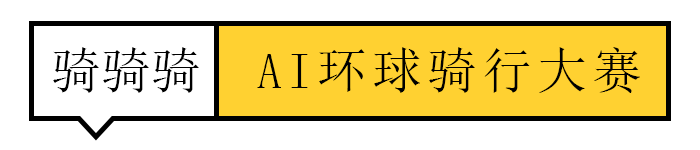 骑骑骑

AI环球骑行大赛